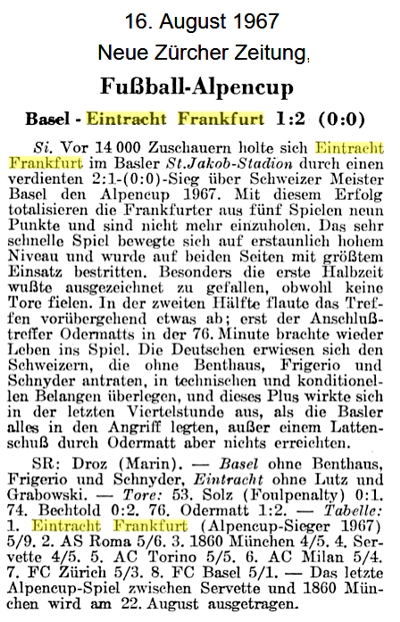 16. August 1967

Neue Zürcher Zeitung

Fußball-Alpencup

Basel - Eintracht Frankfurt 1:2 (0:0)

Si. Vor 14 000 Zuschauern holte sich Eintracht Frankfurt im Basler St.Jakob-Stadion durch einen verdienten 2:1-(0:0)-Sieg über Schweizer Meister Basel den Alpencup 1967. Mit diesem Erfolg totalisieren die Frankfurter aus fünf Spielen neun Punkte und sind nicht mehr einzuholen. Das sehr schnelle Spiel bewegte sich auf erstaunlich hohem Niveau und wurde auf beiden Seiten mit größtem Einsatz bestritten. Besonders die erste Halbzeit wußte ausgezeichnet zu gefallen, obwohl keine Tore fielen. In der zweiten Hälfte flaute das Treffen vorübergehend etwas ab; erst der Anschlußtreffer Odermatts in der 76. Minute brachte wieder Leben ins Spiel. Die Deutschen erwiesen sich den Schweizern, die ohne Benthaus, Frigerio und Schnyder antraten, in technischen und konditionellen Belangen überlegen, und dieses Plus wirkte sich in der letzten Viertelstunde aus, als die Basler alles in den Angriff legten, außer einem Lattenschuß durch Odermatt aber nichts erreichten.

SR: Droz (Marin). — Basel ohne Benthaus, Frigerio und Schnyder, Eintracht ohne Lutz und Grabowski. — Tore: 53. Solz (Foulpenalty) 0:1. 74. Bechtold 0:2. 76. Odermatt 1:2. — Tabelle: 1. Eintracht Frankfurt (Alpencup-Sieger 1967) 5/9. 2. AS Roma 5/6. 3. 1860 München 4/5. 4. Servette 4/5. 5. AC Torino 5/5. 6. AC Milan 5/4. 7. FC Zürich 5/3. 8. FC Basel 5/1. — Das letzte Alpencup-Spiel zwischen Servette und 1860 München wird am 22. August ausgetragen.